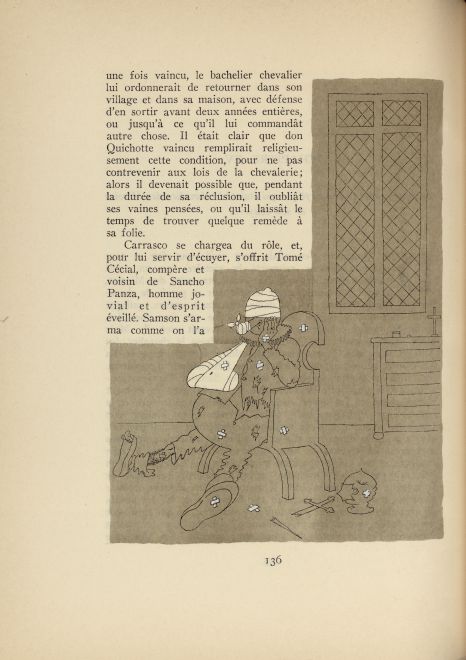 une fois vaincu, le bachelier chevalier lui ordonnerait de retourner dans son village et dans sa maison, avec défense d'en sortir avant deux années entières, ou jusqu'à ce qu'il lui commandât autre chose. Il était clair que don Quichotte vaincu remplirait religieusement cette condition, pour ne pas contrevenir aux lois de la chevalerie; alors il devenait possible que, pendant la durée de sa réclusion, il oubliât ses vaines pensées, ou qu'il laissât le temps de trouver quelque remède à sa folie.

Carrasco se chargea du rôle, et, pour lui servir d'écuyer, s'offrit Tomé Cécial, compère et voisin de Sancho Panza, homme jovial et d'esprit éveillé. Samson s'arma comme on l'a

136